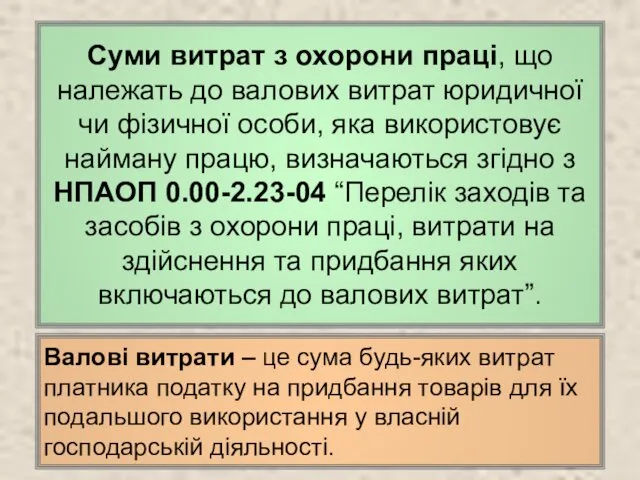 Суми витрат з охорони праці, що належать до валових витрат юридичної чи фізичної особи, яка використовує найману працю, визначаються згідно з НПАОП 0.00-2.23-04 “Перелік заходів та засобів з охорони праці, витрати на здійснення та придбання яких включаються до валових витрат”.

Валові витрати – це сума будь-яких витрат платника податку на придбання товарів для їх подальшого використання у власній господарській діяльності.